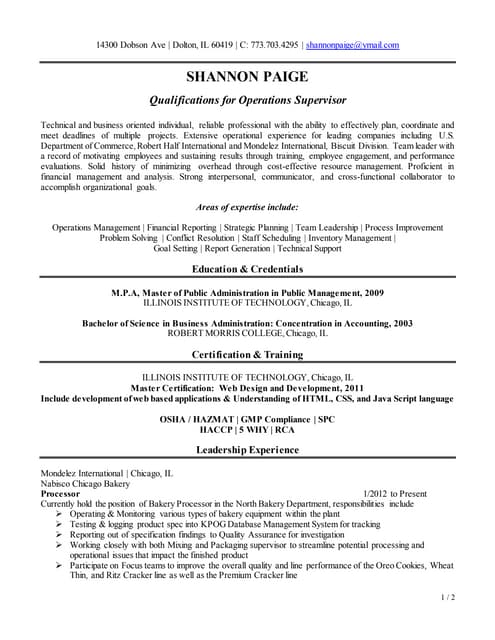 14300 Dobson Ave | Dolton, IL 60419 | C: 773.703.4295 | shannonpaige@ymail.com

SHANNON PAIGE

Qualifications for Operations Supervisor

Technical and business oriented individual, reliable professional with the ability to effectively plan, coordinate and meet deadlines of multiple projects. Extensive operational experience for leading companies including U.S. Department of Commerce, Robert Half International and Mondelez International, Biscuit Division. Team leader with a record of motivating employees and sustaining results through training, employee engagement, and performance evaluations. Solid history of minimizing overhead through cost-effective resource management. Proficient in financial management and analysis. Strong interpersonal, communicator, and cross-functional collaborator to accomplish organizational goals.

Areas of expertise include:

Operations Management | Financial Reporting | Strategic Planning | Team Leadership | Process Improvement
Problem Solving | Conflict Resolution | Staff Scheduling | Inventory Management |
Goal Setting | Report Generation | Technical Support

Education & Credentials

M.P.A, Master of Public Administration in Public Management, 2009
ILLINOIS INSTITUTE OF TECHNOLOGY, Chicago, IL

Bachelor of Science in Business Administration: Concentration in Accounting, 2003
ROBERT MORRIS COLLEGE, Chicago, IL

Certification & Training

ILLINOIS INSTITUTE OF TECHNOLOGY, Chicago, IL
Master Certification: Web Design and Development, 2011
Include development of web based applications & Understanding of HTML, CSS, and Java Script language

OSHA / HAZMAT | GMP Compliance | SPC
HACCP | 5 WHY | RCA

Leadership Experience

Mondelez International | Chicago, IL
Nabisco Chicago Bakery
Processor 1/2012 to Present
Currently hold the position of Bakery Processor in the North Bakery Department, responsibilities include
➢ Operating & Monitoring various types of bakery equipment within the plant
➢ Testing & logging product spec into KPOG Database Management System for tracking
➢ Reporting out of specification findings to Quality Assurance for investigation
➢ Working closely with both Mixing and Packaging supervisor to streamline potential processing and operational issues that impact the finished product
➢ Participate on Focus teams to improve the overall quality and line performance of the Oreo Cookies, Wheat Thin, and Ritz Cracker line as well as the Premium Cracker line

1 / 2